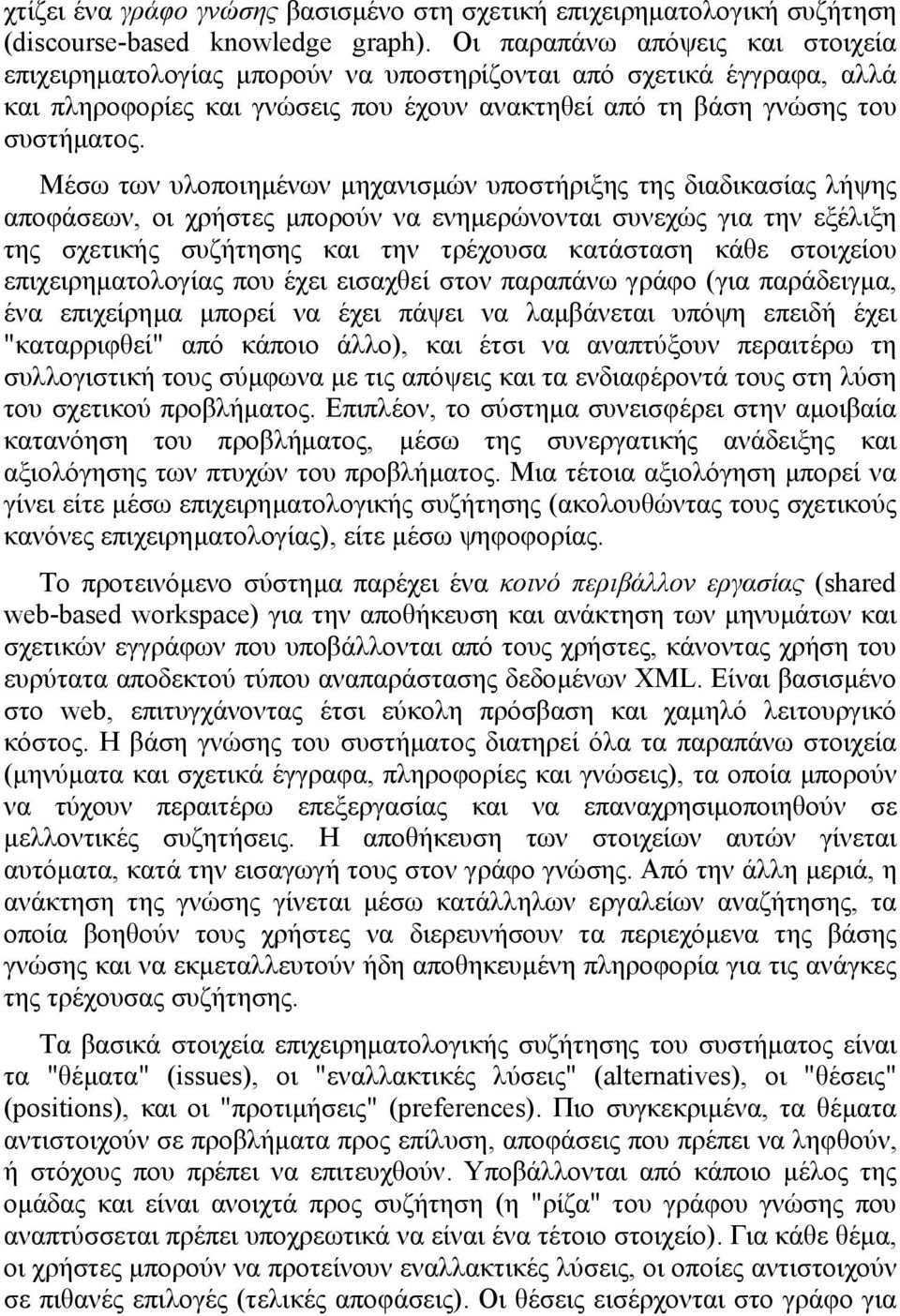 χτίζει ένα γράφο γνώσης βασισμένο στη σχετική επιχειρηματολογική συζήτηση (discourse-based knowledge graph). Οι παραπάνω απόψεις και στοιχεία επιχειρηματολογίας μπορούν να υποστηρίζονται από σχετικά έγγραφα, αλλά και πληροφορίες και γνώσεις που έχουν ανακτηθεί από τη βάση γνώσης του συστήματος.

Μέσω των υλοποιημένων μηχανισμών υποστήριξης της διαδικασίας λήψης αποφάσεων, οι χρήστες μπορούν να ενημερώνονται συνεχώς για την εξέλιξη της σχετικής συζήτησης και την τρέχουσα κατάσταση κάθε στοιχείου επιχειρηματολογίας που έχει εισαχθεί στον παραπάνω γράφο (για παράδειγμα, ένα επιχείρημα μπορεί να έχει πάψει να λαμβάνεται υπόψη επειδή έχει "καταρριφθεί" από κάποιο άλλο), και έτσι να αναπτύξουν περαιτέρω τη συλλογιστική τους σύμφωνα με τις απόψεις και τα ενδιαφέροντά τους στη λύση του σχετικού προβλήματος. Επιπλέον, το σύστημα συνεισφέρει στην αμοιβαία κατανόηση του προβλήματος, μέσω της συνεργατικής ανάδειξης και αξιολόγησης των πτυχών του προβλήματος. Μια τέτοια αξιολόγηση μπορεί να γίνει είτε μέσω επιχειρηματολογικής συζήτησης (ακολουθώντας τους σχετικούς κανόνες επιχειρηματολογίας), είτε μέσω ψηφοφορίας.

Το προτεινόμενο σύστημα παρέχει ένα κοινό περιβάλλον εργασίας (shared web-based workspace) για την αποθήκευση και ανάκτηση των μηνυμάτων και σχετικών εγγράφων που υποβάλλονται από τους χρήστες, κάνοντας χρήση του ευρύτατα αποδεκτού τύπου αναπαράστασης δεδομένων XML. Είναι βασισμένο στο web, επιτυγχάνοντας έτσι εύκολη πρόσβαση και χαμηλό λειτουργικό κόστος. Η βάση γνώσης του συστήματος διατηρεί όλα τα παραπάνω στοιχεία (μηνύματα και σχετικά έγγραφα, πληροφορίες και γνώσεις), τα οποία μπορούν να τύχουν περαιτέρω επεξεργασίας και να επαναχρησιμοποιηθούν σε μελλοντικές συζητήσεις. Η αποθήκευση των στοιχείων αυτών γίνεται αυτόματα, κατά την εισαγωγή τους στον γράφο γνώσης. Από την άλλη μεριά, η ανάκτηση της γνώσης γίνεται μέσω κατάλληλων εργαλείων αναζήτησης, τα οποία βοηθούν τους χρήστες να διερευνήσουν τα περιεχόμενα της βάσης γνώσης και να εκμεταλλευτούν ήδη αποθηκευμένη πληροφορία για τις ανάγκες της τρέχουσας συζήτησης.

Τα βασικά στοιχεία επιχειρηματολογικής συζήτησης του συστήματος είναι τα "θέματα" (issues), οι "εναλλακτικές λύσεις" (alternatives), οι "θέσεις" (positions), και οι "προτιμήσεις" (preferences). Πιο συγκεκριμένα, τα θέματα αντιστοιχούν σε προβλήματα προς επίλυση, αποφάσεις που πρέπει να ληφθούν, ή στόχους που πρέπει να επιτευχθούν. Υποβάλλονται από κάποιο μέλος της ομάδας και είναι ανοιχτά προς συζήτηση (η "ρίζα" του γράφου γνώσης που αναπτύσσεται πρέπει υποχρεωτικά να είναι ένα τέτοιο στοιχείο). Για κάθε θέμα, οι χρήστες μπορούν να προτείνουν εναλλακτικές λύσεις, οι οποίες αντιστοιχούν σε πιθανές επιλογές (τελικές αποφάσεις). Οι θέσεις εισέρχονται στο γράφο για